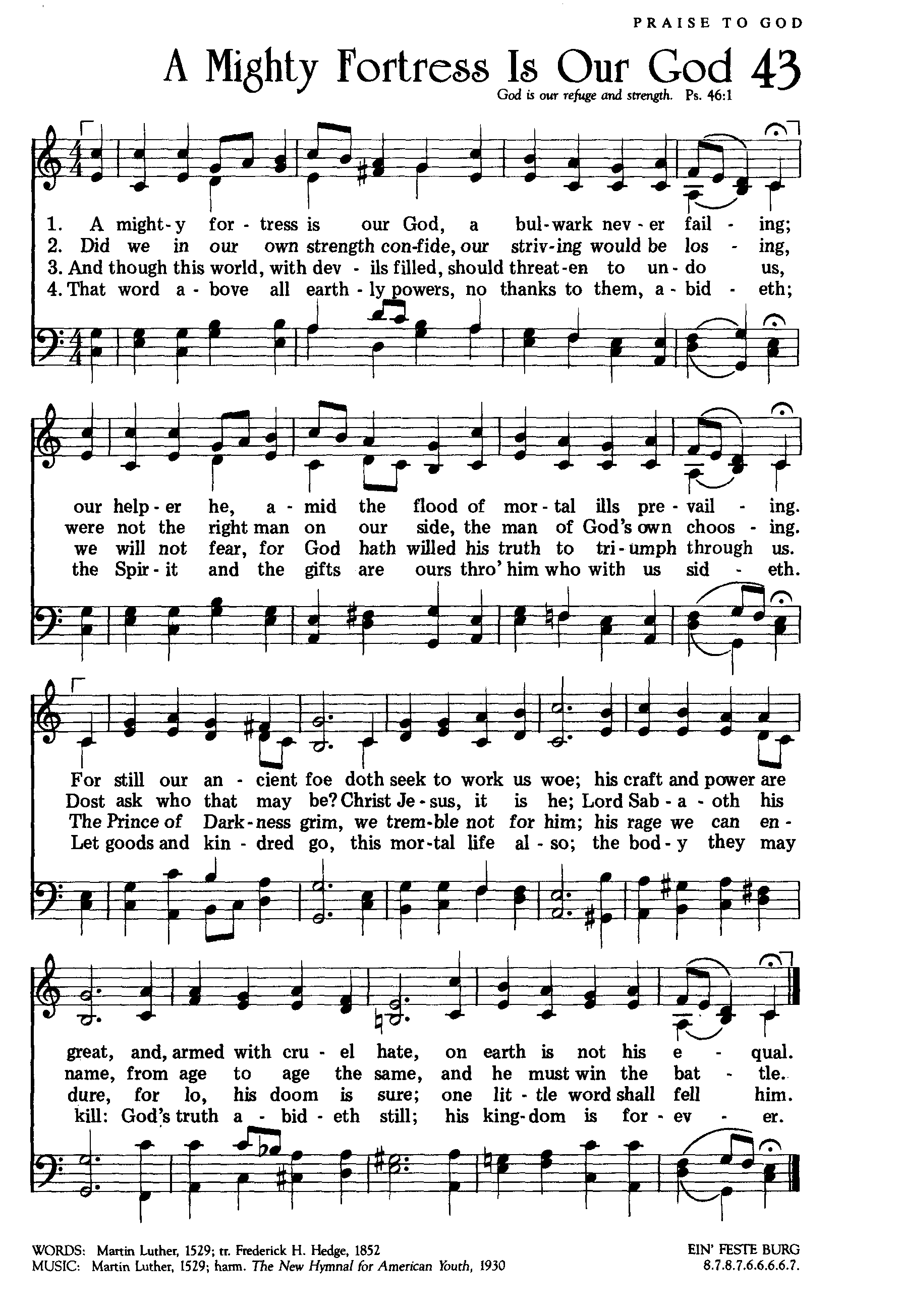 PRAISE TO GOD

A Mighty Fortress Is Our God 43

God is our refuge and strength. Ps. 46:1

1. A might-y for-tress is our God, a bul-wark nev-er fail-ing;
2. Did we in our own strength con-fide, our striv-ing would be los-ing,
3. And though this world, with dev-ils filled, should threat-en to un-do us,
4. That word a-bove all earth-ly powers, no thanks to them, a-bid-eth;

our help-er he, a-mid the flood of mor-tal ills pre-vail-ing.
were not the right man on our side, the man of God's own choos-ing.
we will not fear, for God hath willed his truth to tri-umph through us.
the Spir-it and the gifts are ours thro' him who with us sid-eth.

For still our an-cient foe doth seek to work us woe; his craft and power are
Dost ask who that may be? Christ Je-sus, it is he; Lord Sab-a-oth his
The Prince of Dark-ness grim, we trem-ble not for him; his rage we can en-
Let goods and kin-dred go, this mor-tal life al-so; the bod-y they may

great, and, armed with cru-el hate, on earth is not his e-qual.
name, from age to age the same, and he must win the bat-tle.
dure, for lo, his doom is sure; one lit-tle word shall fell him.
kill: God's truth a-bid-eth still; his king-dom is for-ev-er.

WORDS: Martin Luther, 1529; tr. Frederick H. Hedge, 1852
MUSIC: Martin Luther, 1529; harm. The New Hymnal for American Youth, 1930

EIN' FESTE BURG
8.7.8.7.6.6.6.6.7.